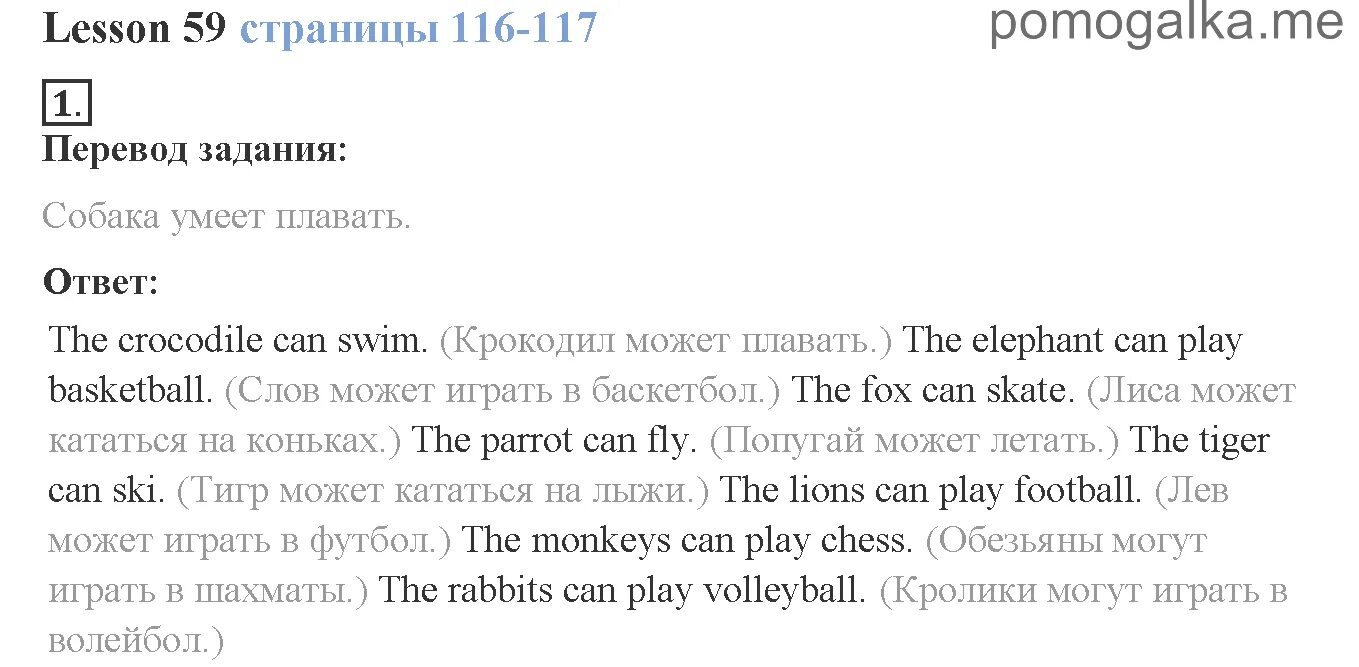 Lesson 59 страницы 116-117

pomogalka.me

1.

Перевод задания:

Собака умеет плавать.

Ответ:

The crocodile can swim. (Крокодил может плавать.) The elephant can play basketball. (Слов может играть в баскетбол.) The fox can skate. (Лиса может кататься на коньках.) The parrot can fly. (Попугай может летать.) The tiger can ski. (Тигр может кататься на лыжи.) The lions can play football. (Лев может играть в футбол.) The monkeys can play chess. (Обезьяны могут играть в шахматы.) The rabbits can play volleyball. (Кролики могут играть в волейбол.)